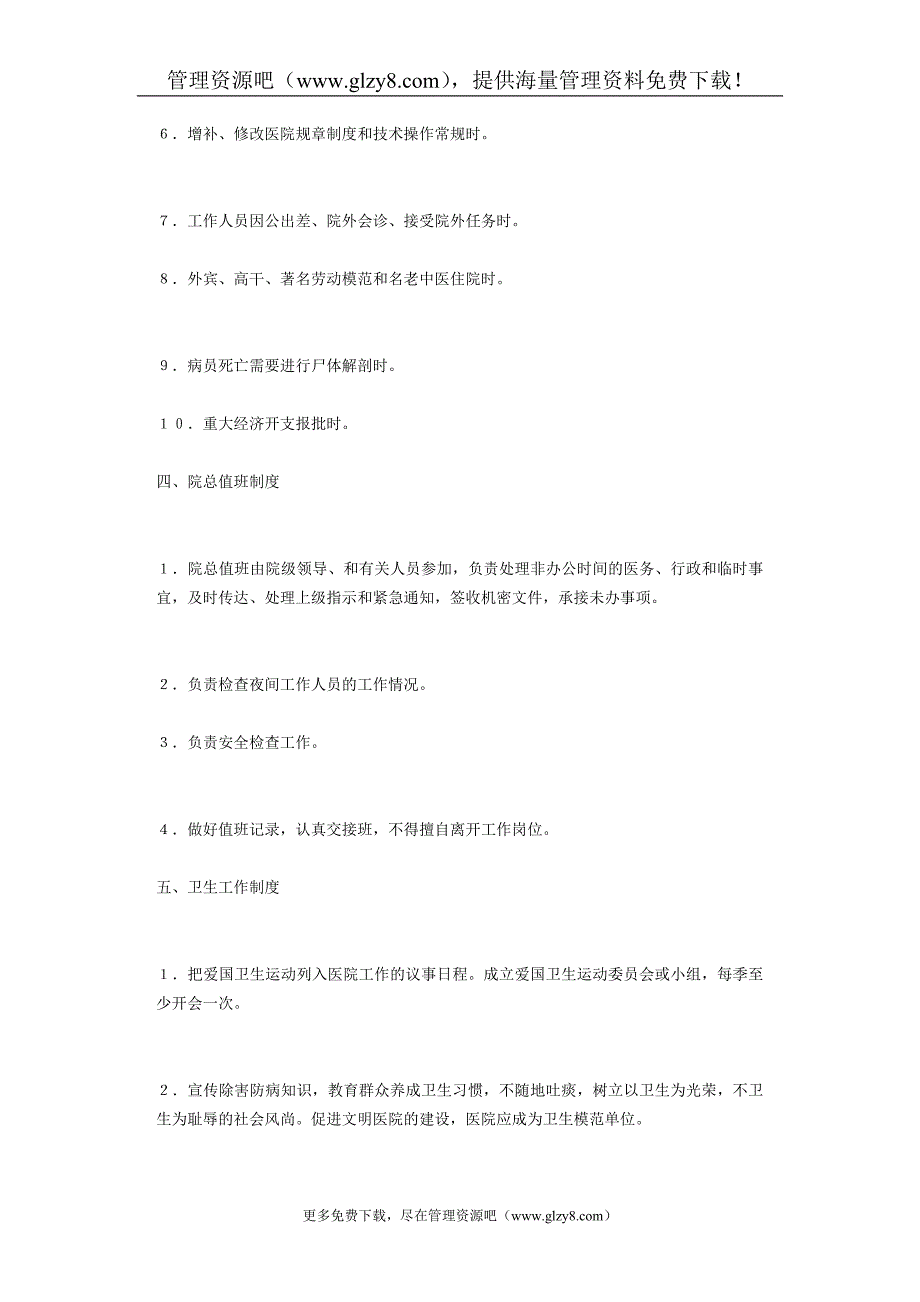 管理资源吧（www.glzy8.com），提供海量管理资料免费下载！

６．增补、修改医院规章制度和技术操作常规时。

７．工作人员因公出差、院外会诊、接受院外任务时。

８．外宾、高干、著名劳动模范和名老中医住院时。

９．病员死亡需要进行尸体解剖时。

１０．重大经济开支报批时。

四、院总值班制度

１．院总值班由院级领导、和有关人员参加，负责处理非办公时间的医务、行政和临时事宜，及时传达、处理上级指示和紧急通知，签收机密文件，承接未办事项。

２．负责检查夜间工作人员的工作情况。

３．负责安全检查工作。

４．做好值班记录，认真交接班，不得擅自离开工作岗位。

五、卫生工作制度

１．把爱国卫生运动列入医院工作的议事日程。成立爱国卫生运动委员会或小组，每季至少开会一次。

２．宣传除害防病知识，教育群众养成卫生习惯，不随地吐痰，树立以卫生为光荣，不卫生为耻辱的社会风尚。促进文明医院的建设，医院应成为卫生模范单位。

更多免费下载，尽在管理资源吧（www.glzy8.com）